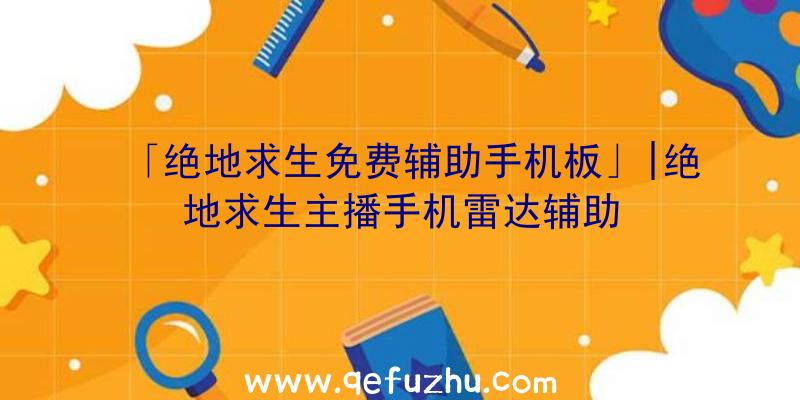 「绝地求生免费辅助手机板」|绝地求生主播手机雷达辅助

www.qefuzhu.com